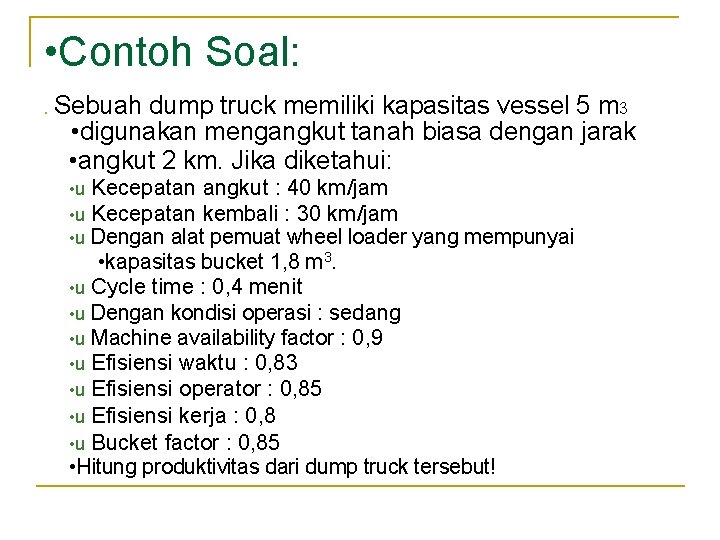 •Contoh Soal:

. Sebuah dump truck memiliki kapasitas vessel 5 m3
•digunakan mengangkut tanah biasa dengan jarak
•angkut 2 km. Jika diketahui:
•u Kecepatan angkut : 40 km/jam
•u Kecepatan kembali : 30 km/jam
•u Dengan alat pemuat wheel loader yang mempunyai
•kapasitas bucket 1,8 $m^3$.
•u Cycle time : 0,4 menit
•u Dengan kondisi operasi : sedang
•u Machine availability factor : 0,9
•u Efisiensi waktu : 0,83
•u Efisiensi operator : 0,85
•u Efisiensi kerja : 0,8
•u Bucket factor : 0,85
•Hitung produktivitas dari dump truck tersebut!